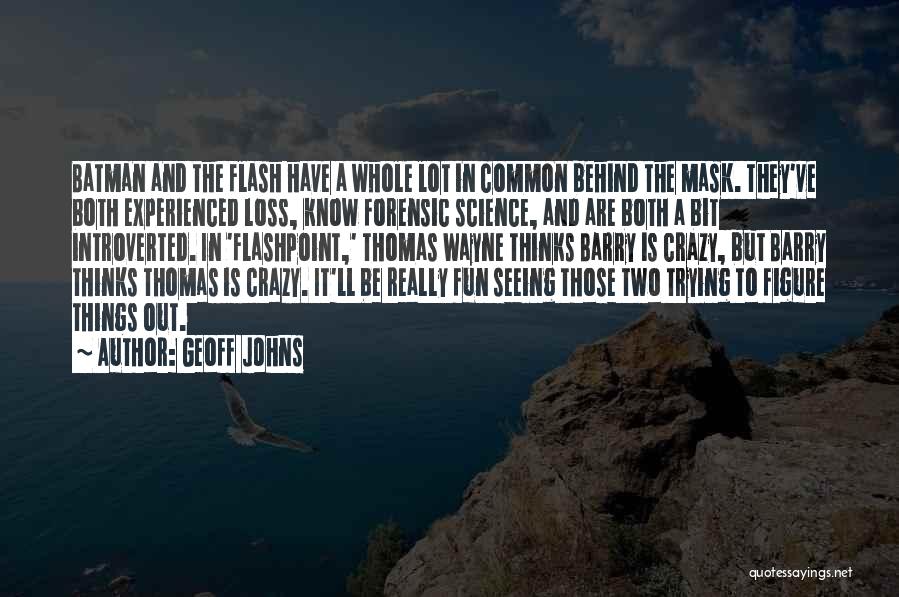 BATMAN AND THE FLASH HAVE A WHOLE LOT IN COMMON BEHIND THE MASK. THEY'VE BOTH EXPERIENCED LOSS, KNOW FORENSIC SCIENCE, AND ARE BOTH A BIT INTROVERTED. IN 'FLASHPOINT,' THOMAS WAYNE THINKS BARRY IS CRAZY, BUT BARRY THINKS THOMAS IS CRAZY. IT'LL BE REALLY FUN SEEING THOSE TWO TRYING TO FIGURE THINGS OUT.

~ AUTHOR: GEOFF JOHNS

quotessayings.net